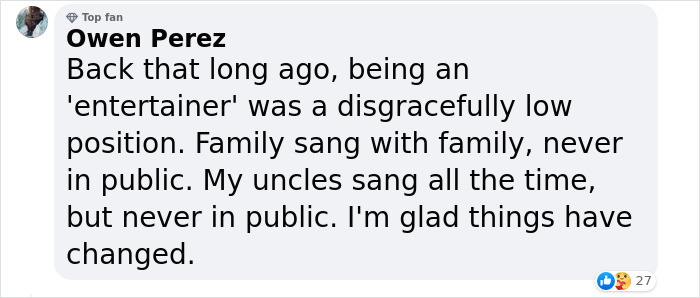 Top fan
Owen Perez
Back that long ago, being an 'entertainer' was a disgracefully low position. Family sang with family, never in public. My uncles sang all the time, but never in public. I'm glad things have changed.

27